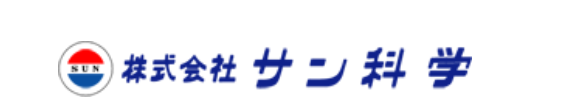 SUN 株式会社 サン科学